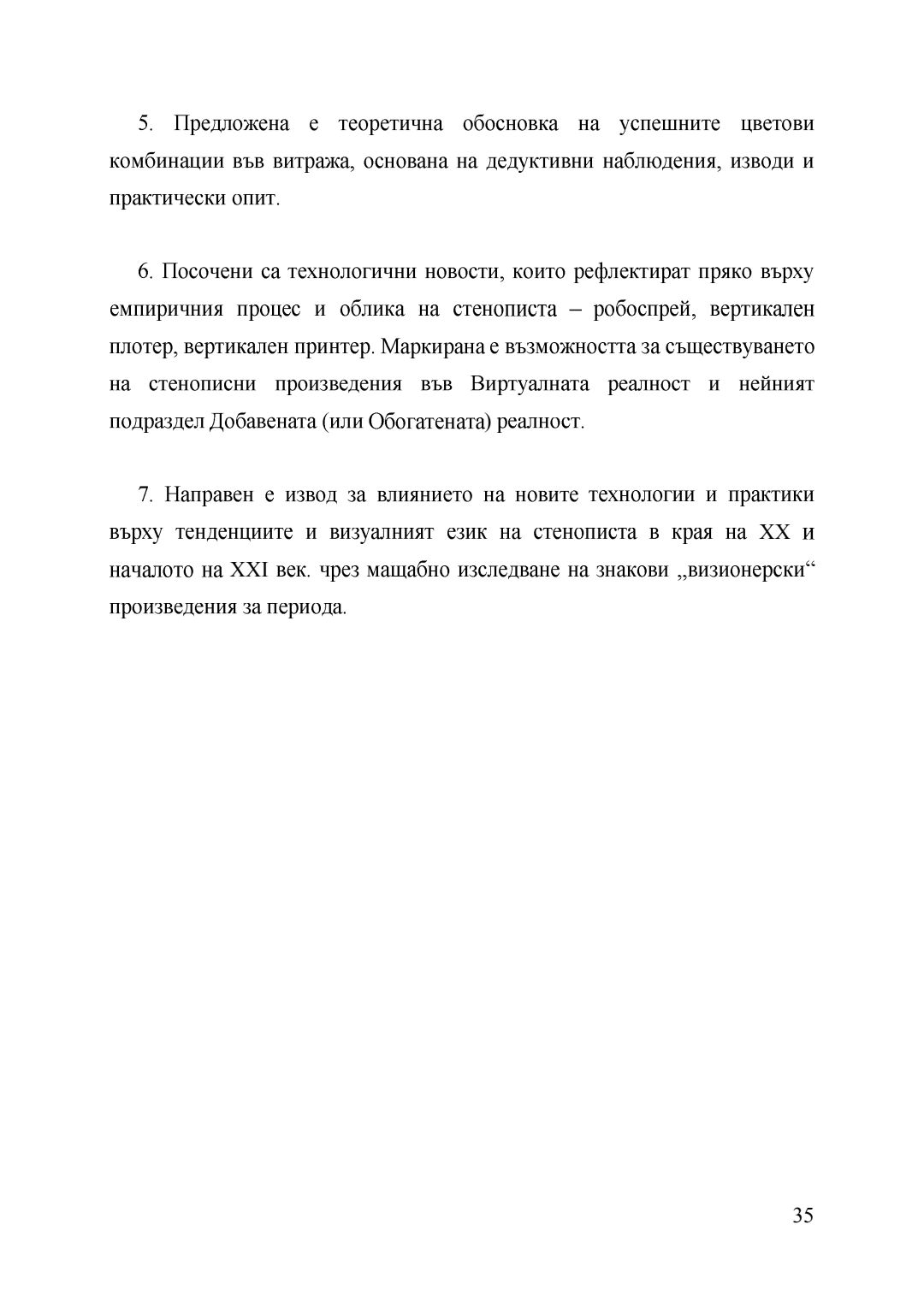 5. Предложена е теоретична обосновка на успешните цветови комбинации във витража, основана на дедуктивни наблюдения, изводи и практически опит.

6. Посочени са технологични новости, които рефлектират пряко върху емпиричния процес и облика на стенописта – робоспрей, вертикален плотер, вертикален принтер. Маркирана е възможността за съществуването на стенописни произведения във Виртуалната реалност и нейният подраздел Добавената (или Обогатената) реалност.

7. Направен е извод за влиянието на новите технологии и практики върху тенденциите и визуалният език на стенописта в края на XX и началото на XXI век. чрез мащабно изследване на знакови „визионерски“ произведения за периода.

35